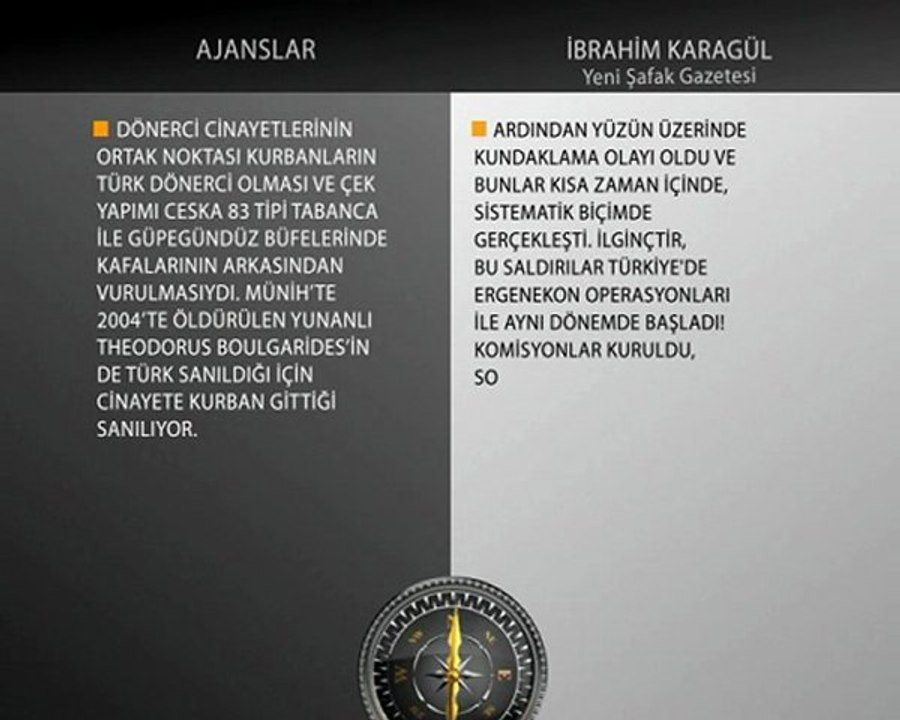 AJANSLAR

DÖNERCİ CİNAYETLERİNİN ORTAK NOKTASI KURBANLARIN TÜRK DÖNERCİ OLMASI VE ÇEK YAPIMI CESKA 83 TİPİ TABANCA İLE GÜPEGÜNDÜZ BÜFELERİNDE KAFALARININ ARKASINDAN VURULMASIYDI. MÜNİH'TE 2004'TE ÖLDÜRÜLEN YUNANLI THEODORUS BOULGARIDES'İN DE TÜRK SANILDIĞI İÇİN CİNAYETE KURBAN GİTTİĞİ SANILIYOR.

İBRAHİM KARAGÜL
Yeni Şafak Gazetesi

ARDINDAN YÜZÜN ÜZERİNDE KUNDAKLAMA OLAYI OLDU VE BUNLAR KISA ZAMAN İÇİNDE, SİSTEMATİK BİÇİMDE GERÇEKLEŞTİ. İLGİNÇTİR, BU SALDIRILAR TÜRKİYE'DE ERGENEKON OPERASYONLARI İLE AYNI DÖNEMDE BAŞLADI! KOMİSYONLAR KURULDU, SO